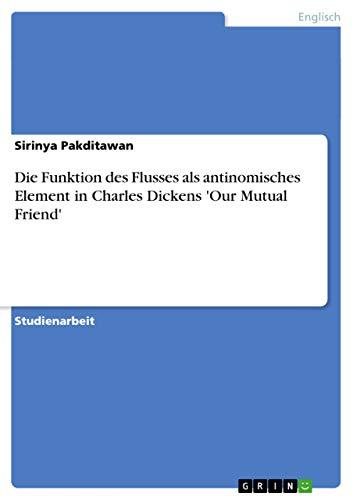 Englisch

Sirinya Pakditawan

Die Funktion des Flusses als antinomisches Element in Charles Dickens 'Our Mutual Friend'

Studienarbeit

GRIN